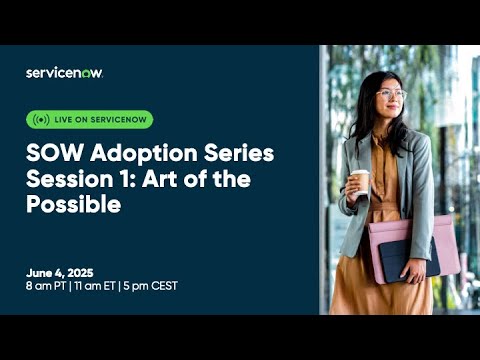 servicenow.

LIVE ON SERVICENOW

SOW Adoption Series Session 1: Art of the Possible

June 4, 2025
8 am PT | 11 am ET | 5 pm CEST